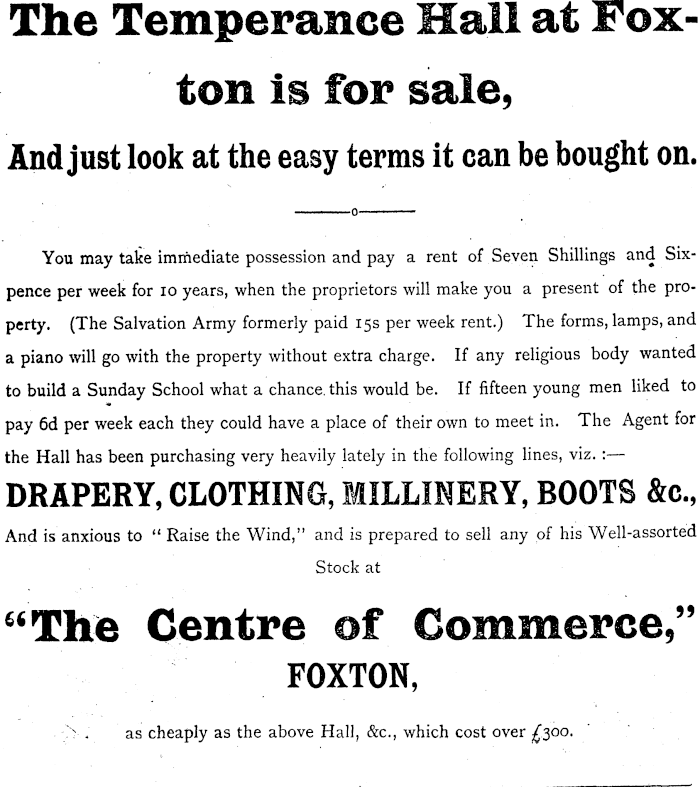 The Temperance Hall at Foxton is for sale,

And just look at the easy terms it can be bought on.

You may take immediate possession and pay a rent of Seven Shillings and Sixpence per week for 10 years, when the proprietors will make you a present of the property. (The Salvation Army formerly paid 15s per week rent.) The forms, lamps, and a piano will go with the property without extra charge. If any religious body wanted to build a Sunday School what a chance this would be. If fifteen young men liked to pay 6d per week each they could have a place of their own to meet in. The Agent for the Hall has been purchasing very heavily lately in the following lines, viz. :—

DRAPERY, CLOTHING, MILLINERY, BOOTS &c.,

And is anxious to "Raise the Wind," and is prepared to sell any of his Well-assorted Stock at

"The Centre of Commerce,"

FOXTON,

as cheaply as the above Hall, &c., which cost over £300.